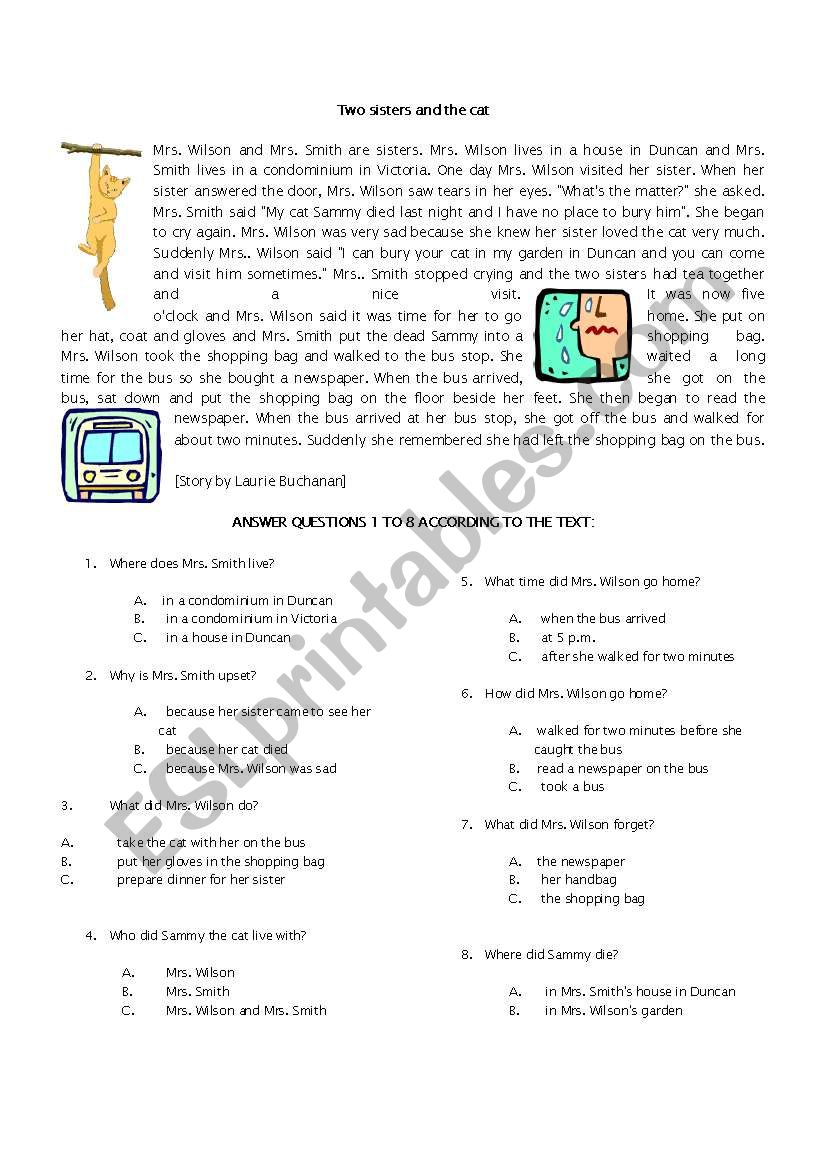 Two sisters and the cat

Mrs. Wilson and Mrs. Smith are sisters. Mrs. Wilson lives in a house in Duncan and Mrs. Smith lives in a condominium in Victoria. One day Mrs. Wilson visited her sister. When her sister answered the door, Mrs. Wilson saw tears in her eyes. "What's the matter?" she asked. Mrs. Smith said "My cat Sammy died last night and I have no place to bury him". She began to cry again. Mrs. Wilson was very sad because she knew her sister loved the cat very much. Suddenly Mrs.. Wilson said "I can bury your cat in my garden in Duncan and you can come and visit him sometimes." Mrs.. Smith stopped crying and the two sisters had tea together and a nice visit. It was now five o'clock and Mrs. Wilson said it was time for her to go home. She put on her hat, coat and gloves and Mrs. Smith put the dead Sammy into a shopping bag. Mrs. Wilson took the shopping bag and walked to the bus stop. She waited a long time for the bus so she bought a newspaper. When the bus arrived, she got on the bus, sat down and put the shopping bag on the floor beside her feet. She then began to read the newspaper. When the bus arrived at her bus stop, she got off the bus and walked for about two minutes. Suddenly she remembered she had left the shopping bag on the bus.

[Story by Laurie Buchanan]

ANSWER QUESTIONS 1 TO 8 ACCORDING TO THE TEXT:

1. Where does Mrs. Smith live?

A. in a condominium in Duncan
B. in a condominium in Victoria
C. in a house in Duncan

2. Why is Mrs. Smith upset?

A. because her sister came to see her cat
B. because her cat died
C. because Mrs. Wilson was sad

3. What did Mrs. Wilson do?

A. take the cat with her on the bus
B. put her gloves in the shopping bag
C. prepare dinner for her sister

4. Who did Sammy the cat live with?

A. Mrs. Wilson
B. Mrs. Smith
C. Mrs. Wilson and Mrs. Smith

5. What time did Mrs. Wilson go home?

A. when the bus arrived
B. at 5 p.m.
C. after she walked for two minutes

6. How did Mrs. Wilson go home?

A. walked for two minutes before she caught the bus
B. read a newspaper on the bus
C. took a bus

7. What did Mrs. Wilson forget?

A. the newspaper
B. her handbag
C. the shopping bag

8. Where did Sammy die?

A. in Mrs. Smith's house in Duncan
B. in Mrs. Wilson's garden

ESLprintables.com